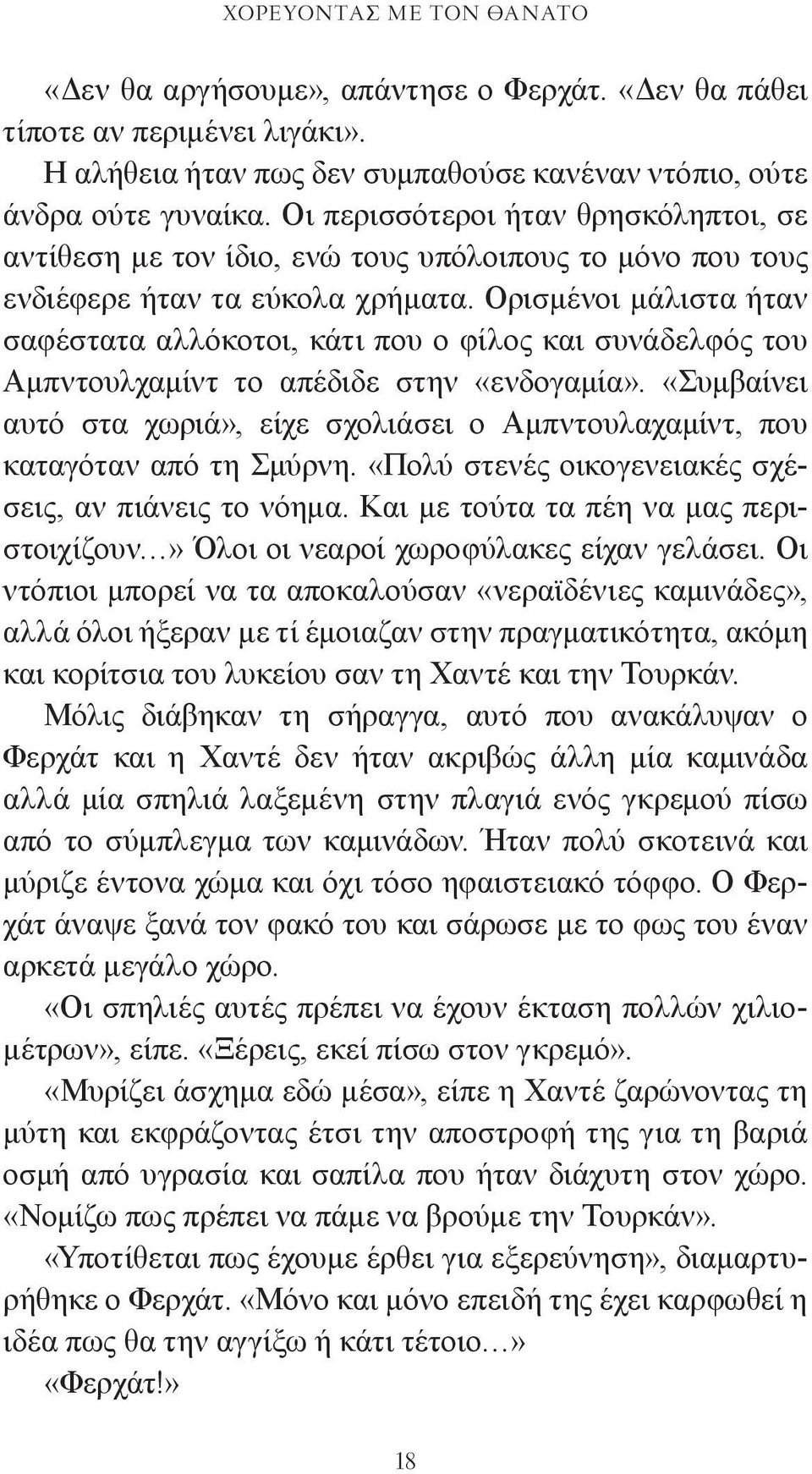 ΧΟΡΕΥΟΝΤΑΣ ΜΕ ΤΟΝ ΘΑΝΑΤΟ

«Δεν θα αργήσουμε», απάντησε ο Φερχάτ. «Δεν θα πάθει τίποτε αν περιμένει λιγάκι».

Η αλήθεια ήταν πως δεν συμπαθούσε κανέναν ντόπιο, ούτε άνδρα ούτε γυναίκα. Οι περισσότεροι ήταν θρησκόληπτοι, σε αντίθεση με τον ίδιο, ενώ τους υπόλοιπους το μόνο που τους ενδιέφερε ήταν τα εύκολα χρήματα. Ορισμένοι μάλιστα ήταν σαφέστατα αλλόκοτοι, κάτι που ο φίλος και συνάδελφός του Αμπντουλχαμίντ το απέδιδε στην «ενδογαμία». «Συμβαίνει αυτό στα χωριά», είχε σχολιάσει ο Αμπντουλαχαμίντ, που καταγόταν από τη Σμύρνη. «Πολύ στενές οικογενειακές σχέσεις, αν πιάνεις το νόημα. Και με τούτα τα πέη να μας περιστοιχίζουν…» Όλοι οι νεαροί χωροφύλακες είχαν γελάσει. Οι ντόπιοι μπορεί να τα αποκαλούσαν «νεραϊδένιες καμινάδες», αλλά όλοι ήξεραν με τί έμοιαζαν στην πραγματικότητα, ακόμη και κορίτσια του λυκείου σαν τη Χαντέ και την Τουρκάν.

Μόλις διάβηκαν τη σήραγγα, αυτό που ανακάλυψαν ο Φερχάτ και η Χαντέ δεν ήταν ακριβώς άλλη μία καμινάδα αλλά μία σπηλιά λαξεμένη στην πλαγιά ενός γκρεμού πίσω από το σύμπλεγμα των καμινάδων. Ήταν πολύ σκοτεινά και μύριζε έντονα χώμα και όχι τόσο ηφαιστειακό τόφφο. Ο Φερχάτ άναψε ξανά τον φακό του και σάρωσε με το φως του έναν αρκετά μεγάλο χώρο.

«Οι σπηλιές αυτές πρέπει να έχουν έκταση πολλών χιλιομέτρων», είπε. «Ξέρεις, εκεί πίσω στον γκρεμό».

«Μυρίζει άσχημα εδώ μέσα», είπε η Χαντέ ζαρώνοντας τη μύτη και εκφράζοντας έτσι την αποστροφή της για τη βαριά οσμή από υγρασία και σαπίλα που ήταν διάχυτη στον χώρο. «Νομίζω πως πρέπει να πάμε να βρούμε την Τουρκάν».

«Υποτίθεται πως έχουμε έρθει για εξερεύνηση», διαμαρτυρήθηκε ο Φερχάτ. «Μόνο και μόνο επειδή της έχει καρφωθεί η ιδέα πως θα την αγγίξω ή κάτι τέτοιο…»

«Φερχάτ!»

18